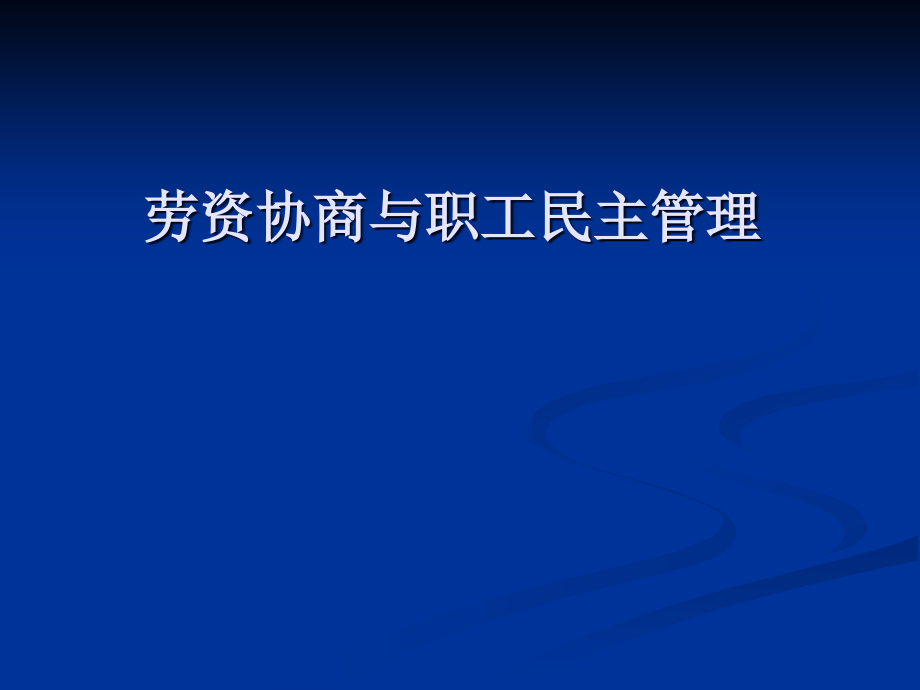 劳资协商与职工民主管理